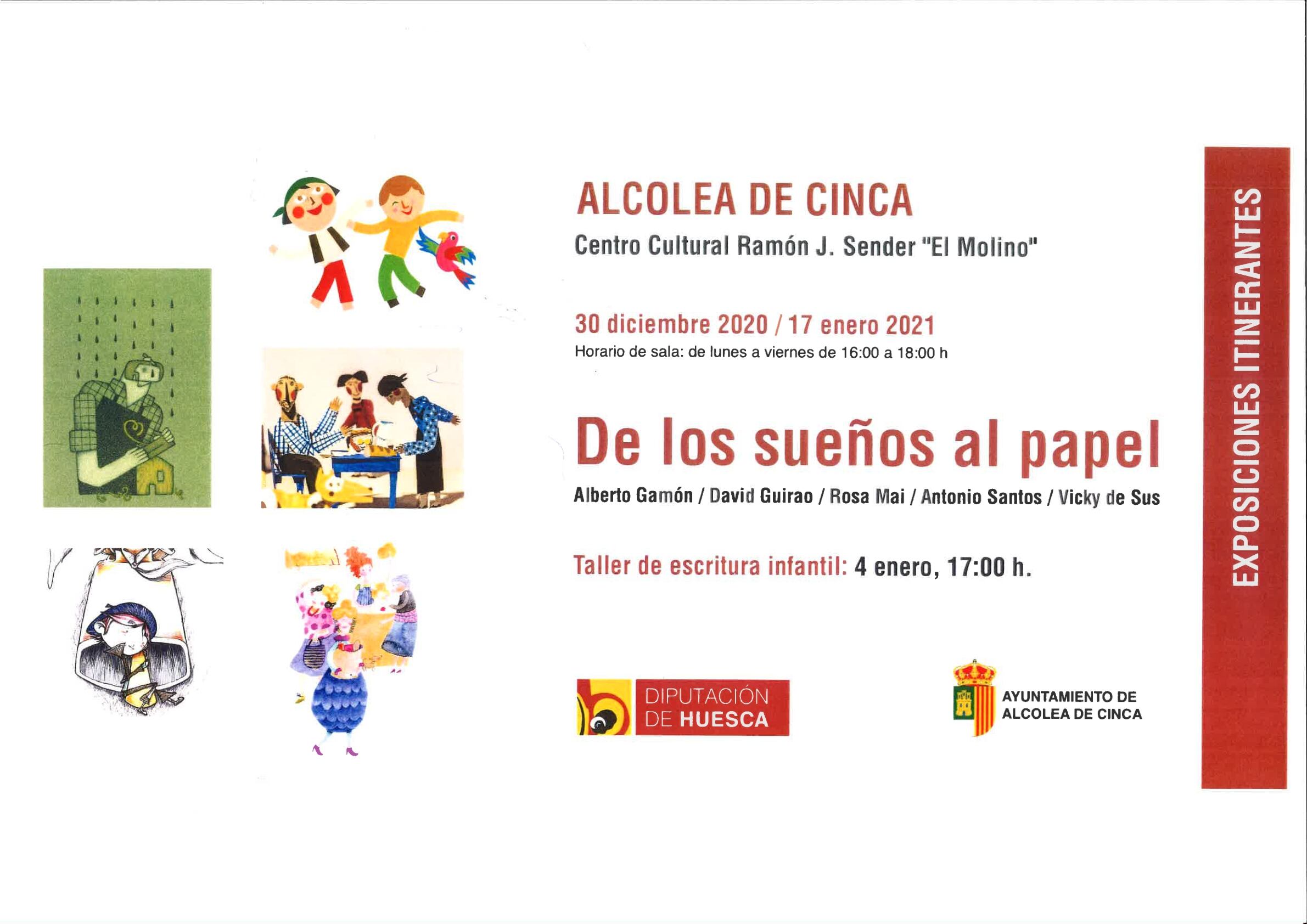 ALCOLEA DE CINCA

Centro Cultural Ramón J. Sender "El Molino"

30 diciembre 2020 / 17 enero 2021

Horario de sala: de lunes a viernes de 16:00 a 18:00 h

De los sueños al papel

Alberto Gamón / David Guirao / Rosa Mai / Antonio Santos / Vicky de Sus

Taller de escritura infantil: 4 enero, 17:00 h.

DIPUTACIÓN DE HUESCA

AYUNTAMIENTO DE ALCOLEA DE CINCA

EXPOSICIONES ITINERANTES